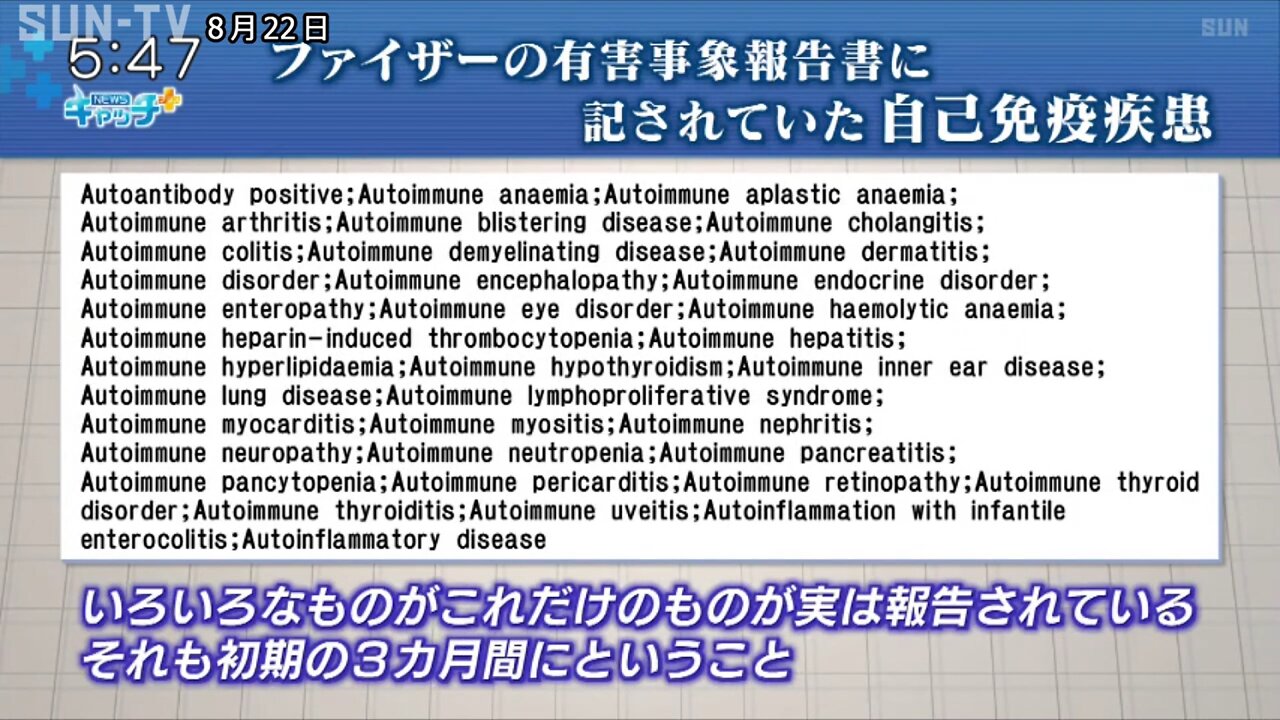 SUN-TV 8月22日
5:47
NEWS キャッチ+
SUN

ファイザーの有害事象報告書に
記されていた自己免疫疾患

Autoantibody positive;Autoimmune anaemia;Autoimmune aplastic anaemia; Autoimmune arthritis;Autoimmune blistering disease;Autoimmune cholangitis; Autoimmune colitis;Autoimmune demyelinating disease;Autoimmune dermatitis; Autoimmune disorder;Autoimmune encephalopathy;Autoimmune endocrine disorder; Autoimmune enteropathy;Autoimmune eye disorder;Autoimmune haemolytic anaemia; Autoimmune heparin-induced thrombocytopenia;Autoimmune hepatitis; Autoimmune hyperlipidaemia;Autoimmune hypothyroidism;Autoimmune inner ear disease; Autoimmune lung disease;Autoimmune lymphoproliferative syndrome; Autoimmune myocarditis;Autoimmune myositis;Autoimmune nephritis; Autoimmune neuropathy;Autoimmune neutropenia;Autoimmune pancreatitis; Autoimmune pancytopenia;Autoimmune pericarditis;Autoimmune retinopathy;Autoimmune thyroid disorder;Autoimmune thyroiditis;Autoimmune uveitis;Autoinflammation with infantile enterocolitis;Autoinflammatory disease

いろいろなものがこれだけのものが実は報告されている
それも初期の３カ月間にということ